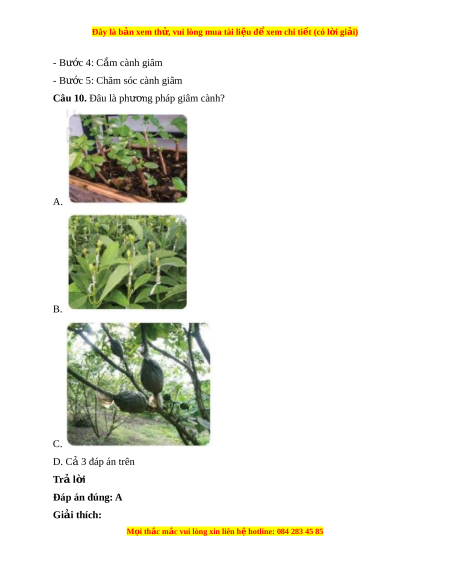 Đây là bản xem thử, vui lòng mua tài liệu để xem chi tiết (có lời giải)

- Bước 4: Cắm cành giâm

- Bước 5: Chăm sóc cành giâm

**Câu 10.** Đâu là phương pháp giâm cành?

A.

B.

C.

D. Cả 3 đáp án trên

**Trả lời**

**Đáp án đúng: A**

**Giải thích:**

Mọi thắc mắc vui lòng xin liên hệ hotline: 084 283 45 85